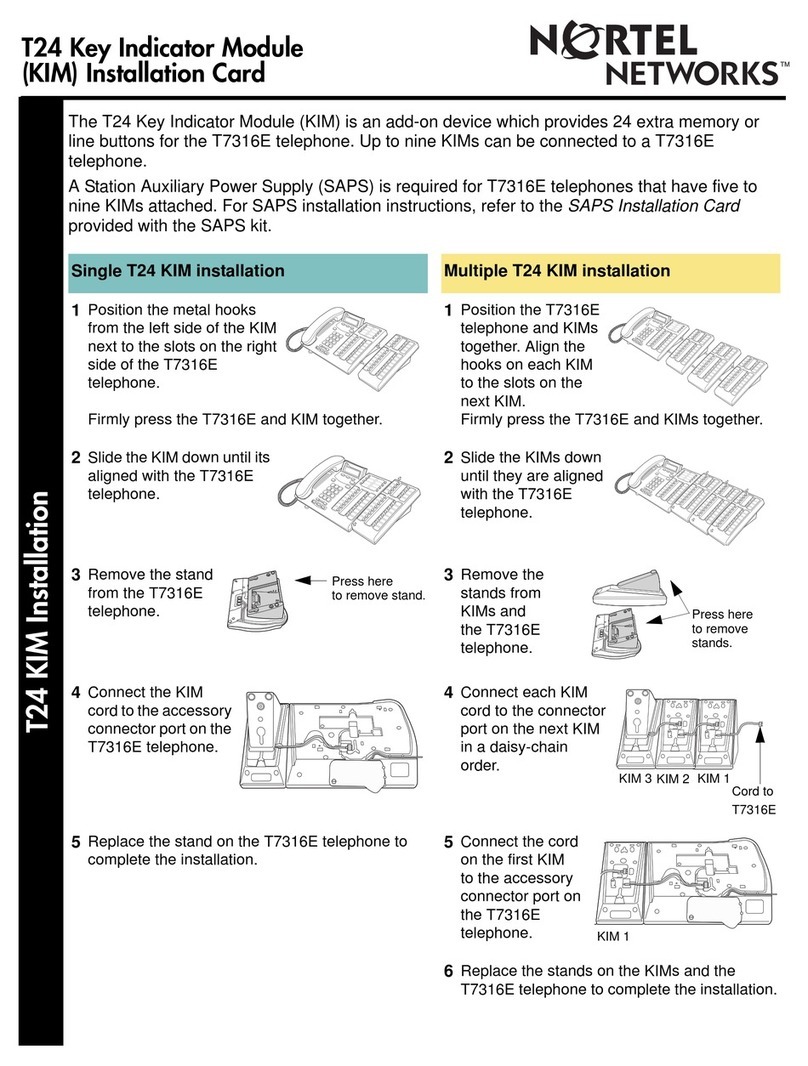 T24 Key Indicator Module (KIM) Installation Card

NORTEL NETWORKS™

T24 KIM Installation

The T24 Key Indicator Module (KIM) is an add-on device which provides 24 extra memory or line buttons for the T7316E telephone. Up to nine KIMs can be connected to a T7316E telephone.

A Station Auxiliary Power Supply (SAPS) is required for T7316E telephones that have five to nine KIMs attached. For SAPS installation instructions, refer to the SAPS Installation Card provided with the SAPS kit.

Single T24 KIM installation

1 Position the metal hooks from the left side of the KIM next to the slots on the right side of the T7316E telephone.

Firmly press the T7316E and KIM together.

2 Slide the KIM down until its aligned with the T7316E telephone.

3 Remove the stand from the T7316E telephone.

Press here to remove stand.

4 Connect the KIM cord to the accessory connector port on the T7316E telephone.

5 Replace the stand on the T7316E telephone to complete the installation.

Multiple T24 KIM installation

1 Position the T7316E telephone and KIMs together. Align the hooks on each KIM to the slots on the next KIM.
Firmly press the T7316E and KIMs together.

2 Slide the KIMs down until they are aligned with the T7316E telephone.

3 Remove the stands from KIMs and the T7316E telephone.

Press here to remove stands.

4 Connect each KIM cord to the connector port on the next KIM in a daisy-chain order.

KIM 3 KIM 2 KIM 1

Cord to T7316E

5 Connect the cord on the first KIM to the accessory connector port on the T7316E telephone.

KIM 1

6 Replace the stands on the KIMs and the T7316E telephone to complete the installation.